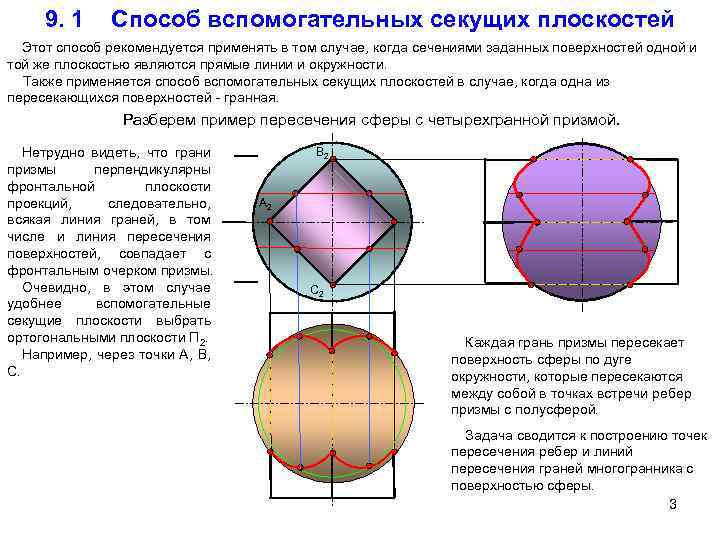 9. 1 Способ вспомогательных секущих плоскостей

Этот способ рекомендуется применять в том случае, когда сечениями заданных поверхностей одной и той же плоскостью являются прямые линии и окружности.

Также применяется способ вспомогательных секущих плоскостей в случае, когда одна из пересекающихся поверхностей - гранная.

Разберем пример пересечения сферы с четырехгранной призмой.

Нетрудно видеть, что грани призмы перпендикулярны фронтальной плоскости проекций, следовательно, всякая линия граней, в том числе и линия пересечения поверхностей, совпадает с фронтальным очерком призмы.

Очевидно, в этом случае удобнее вспомогательные секущие плоскости выбрать ортогональными плоскости $П_2$.

Например, через точки А, В, С.

$B_2$

$A_2$

$C_2$

Каждая грань призмы пересекает поверхность сферы по дуге окружности, которые пересекаются между собой в точках встречи ребер призмы с полусферой.

Задача сводится к построению точек пересечения ребер и линий пересечения граней многогранника с поверхностью сферы.

3